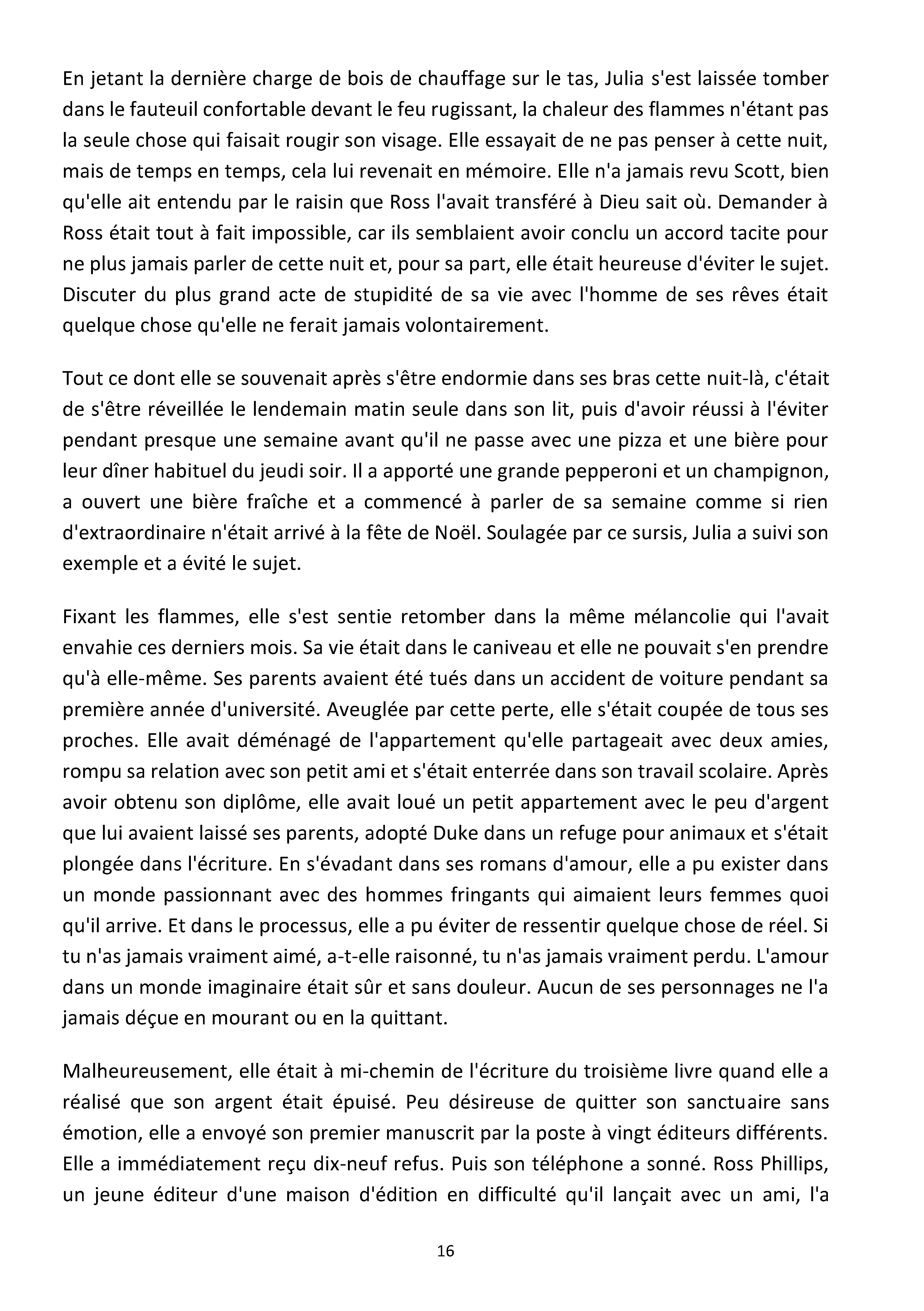 En jetant la dernière charge de bois de chauffage sur le tas, Julia s'est laissée tomber dans le fauteuil confortable devant le feu rugissant, la chaleur des flammes n'étant pas la seule chose qui faisait rougir son visage. Elle essayait de ne pas penser à cette nuit, mais de temps en temps, cela lui revenait en mémoire. Elle n'a jamais revu Scott, bien qu'elle ait entendu par le raisin que Ross l'avait transféré à Dieu sait où. Demander à Ross était tout à fait impossible, car ils semblaient avoir conclu un accord tacite pour ne plus jamais parler de cette nuit et, pour sa part, elle était heureuse d'éviter le sujet. Discuter du plus grand acte de stupidité de sa vie avec l'homme de ses rêves était quelque chose qu'elle ne ferait jamais volontairement.

Tout ce dont elle se souvenait après s'être endormie dans ses bras cette nuit-là, c'était de s'être réveillée le lendemain matin seule dans son lit, puis d'avoir réussi à l'éviter pendant presque une semaine avant qu'il ne passe avec une pizza et une bière pour leur dîner habituel du jeudi soir. Il a apporté une grande pepperoni et un champignon, a ouvert une bière fraîche et a commencé à parler de sa semaine comme si rien d'extraordinaire n'était arrivé à la fête de Noël. Soulagée par ce sursis, Julia a suivi son exemple et a évité le sujet.

Fixant les flammes, elle s'est sentie retomber dans la même mélancolie qui l'avait envahie ces derniers mois. Sa vie était dans le caniveau et elle ne pouvait s'en prendre qu'à elle-même. Ses parents avaient été tués dans un accident de voiture pendant sa première année d'université. Aveuglée par cette perte, elle s'était coupée de tous ses proches. Elle avait déménagé de l'appartement qu'elle partageait avec deux amies, rompu sa relation avec son petit ami et s'était enterrée dans son travail scolaire. Après avoir obtenu son diplôme, elle avait loué un petit appartement avec le peu d'argent que lui avaient laissé ses parents, adopté Duke dans un refuge pour animaux et s'était plongée dans l'écriture. En s'évadant dans ses romans d'amour, elle a pu exister dans un monde passionnant avec des hommes fringants qui aimaient leurs femmes quoi qu'il arrive. Et dans le processus, elle a pu éviter de ressentir quelque chose de réel. Si tu n'as jamais vraiment aimé, a-t-elle raisonné, tu n'as jamais vraiment perdu. L'amour dans un monde imaginaire était sûr et sans douleur. Aucun de ses personnages ne l'a jamais déçue en mourant ou en la quittant.

Malheureusement, elle était à mi-chemin de l'écriture du troisième livre quand elle a réalisé que son argent était épuisé. Peu désireuse de quitter son sanctuaire sans émotion, elle a envoyé son premier manuscrit par la poste à vingt éditeurs différents. Elle a immédiatement reçu dix-neuf refus. Puis son téléphone a sonné. Ross Phillips, un jeune éditeur d'une maison d'édition en difficulté qu'il lançait avec un ami, l'a

16